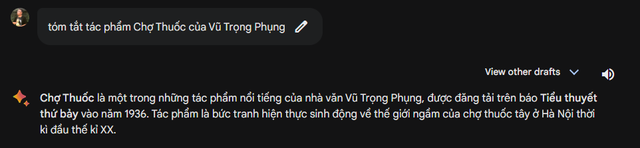 tóm tắt tác phẩm Chợ Thuốc của Vũ Trọng Phụng

View other drafts

Chợ Thuốc là một trong những tác phẩm nổi tiếng của nhà văn Vũ Trọng Phụng, được đăng tải trên báo Tiểu thuyết thứ bảy vào năm 1936. Tác phẩm là bức tranh hiện thực sinh động về thế giới ngầm của chợ thuốc tây ở Hà Nội thời kì đầu thế kỉ XX.